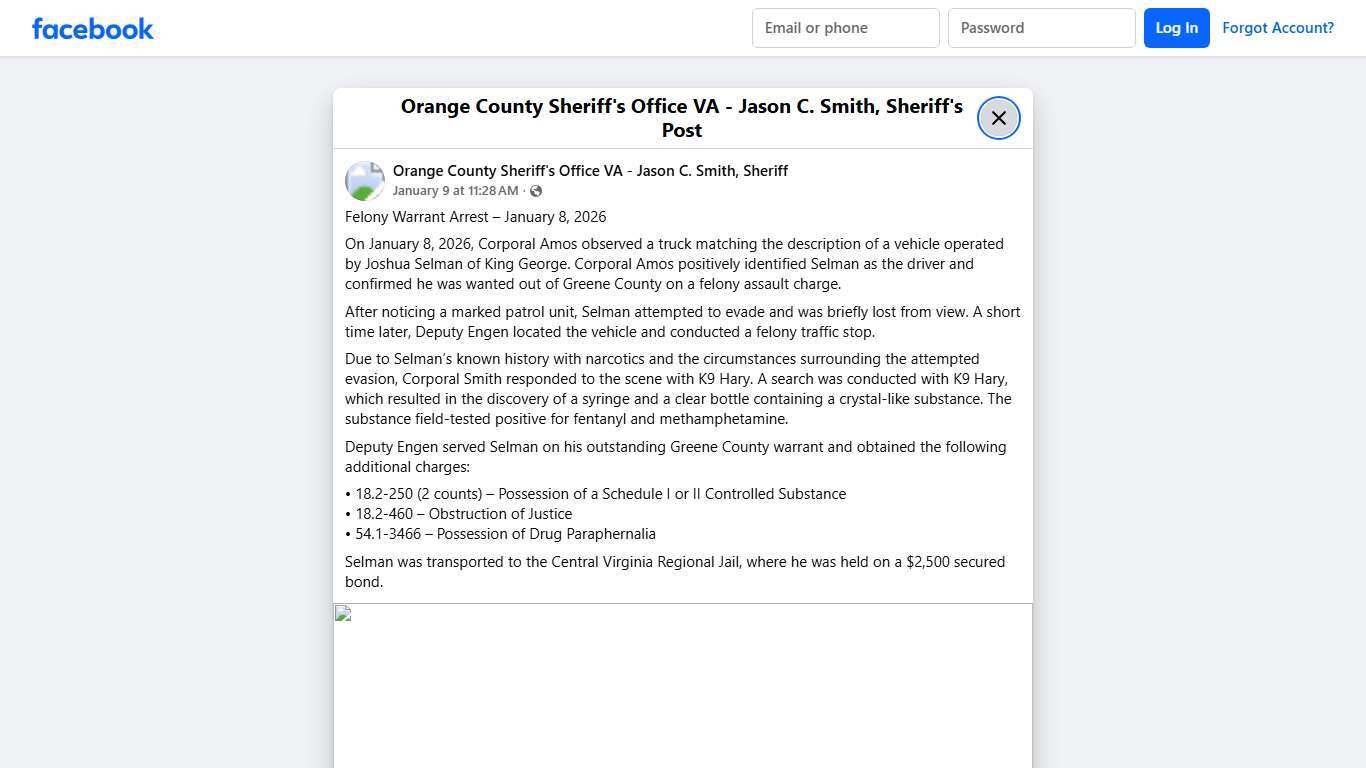 facebook

Email or phone

Password

Log In

Forgot Account?

Orange County Sheriff's Office VA - Jason C. Smith, Sheriff's Post

Orange County Sheriff's Office VA - Jason C. Smith, Sheriff
January 9 at 11:28 AM ·

Felony Warrant Arrest – January 8, 2026

On January 8, 2026, Corporal Amos observed a truck matching the description of a vehicle operated by Joshua Selman of King George. Corporal Amos positively identified Selman as the driver and confirmed he was wanted out of Greene County on a felony assault charge.

After noticing a marked patrol unit, Selman attempted to evade and was briefly lost from view. A short time later, Deputy Engen located the vehicle and conducted a felony traffic stop.

Due to Selman's known history with narcotics and the circumstances surrounding the attempted evasion, Corporal Smith responded to the scene with K9 Hary. A search was conducted with K9 Hary, which resulted in the discovery of a syringe and a clear bottle containing a crystal-like substance. The substance field-tested positive for fentanyl and methamphetamine.

Deputy Engen served Selman on his outstanding Greene County warrant and obtained the following additional charges:

• 18.2-250 (2 counts) – Possession of a Schedule I or II Controlled Substance
• 18.2-460 – Obstruction of Justice
• 54.1-3466 – Possession of Drug Paraphernalia

Selman was transported to the Central Virginia Regional Jail, where he was held on a $2,500 secured bond.